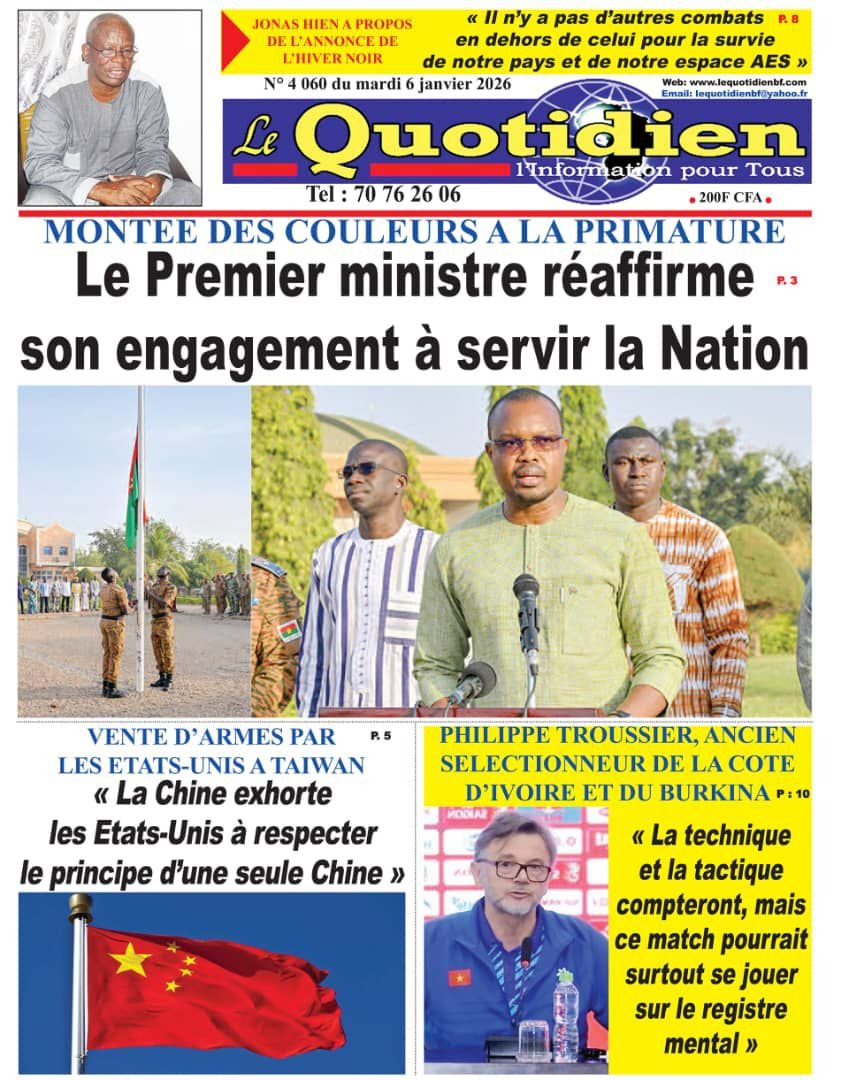 JONAS HIEN A PROPOS DE L'ANNONCE DE L'HIVER NOIR

« Il n'y a pas d'autres combats en dehors de celui pour la survie de notre pays et de notre espace AES » P. 8

N° 4 060 du mardi 6 janvier 2026

Web: www.lequotidienbf.com
Email: lequotidienbf@yahoo.fr

Le Quotidien
l'Information pour Tous

Tel : 70 76 26 06

200F CFA

MONTEE DES COULEURS A LA PRIMATURE

Le Premier ministre réaffirme son engagement à servir la Nation P. 3

VENTE D'ARMES PAR LES ETATS-UNIS A TAIWAN P. 5

« La Chine exhorte les Etats-Unis à respecter le principe d'une seule Chine »

PHILIPPE TROUSSIER, ANCIEN SELECTIONNEUR DE LA COTE D'IVOIRE ET DU BURKINA P : 10

« La technique et la tactique compteront, mais ce match pourrait surtout se jouer sur le registre mental »